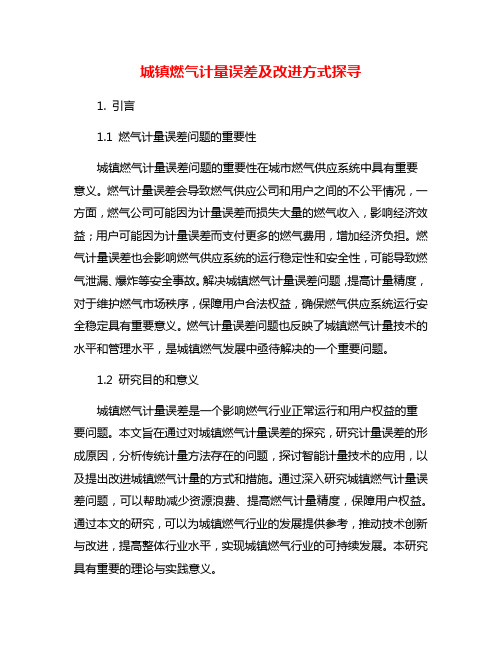 城镇燃气计量误差及改进方式探寻

1. 引言

1.1 燃气计量误差问题的重要性

城镇燃气计量误差问题的重要性在城市燃气供应系统中具有重要意义。燃气计量误差会导致燃气供应公司和用户之间的不公平情况，一方面，燃气公司可能因为计量误差而损失大量的燃气收入，影响经济效益；用户可能因为计量误差而支付更多的燃气费用，增加经济负担。燃气计量误差也会影响燃气供应系统的运行稳定性和安全性，可能导致燃气泄漏、爆炸等安全事故。解决城镇燃气计量误差问题，提高计量精度，对于维护燃气市场秩序，保障用户合法权益，确保燃气供应系统运行安全稳定具有重要意义。燃气计量误差问题也反映了城镇燃气计量技术的水平和管理水平，是城镇燃气发展中亟待解决的一个重要问题。

1.2 研究目的和意义

城镇燃气计量误差是一个影响燃气行业正常运行和用户权益的重要问题。本文旨在通过对城镇燃气计量误差的探究，研究计量误差的形成原因，分析传统计量方法存在的问题，探讨智能计量技术的应用，以及提出改进城镇燃气计量的方式和措施。通过深入研究城镇燃气计量误差问题，可以帮助减少资源浪费、提高燃气计量精度，保障用户权益。通过本文的研究，可以为城镇燃气行业的发展提供参考，推动技术创新与改进，提高整体行业水平，实现城镇燃气行业的可持续发展。本研究具有重要的理论与实践意义。